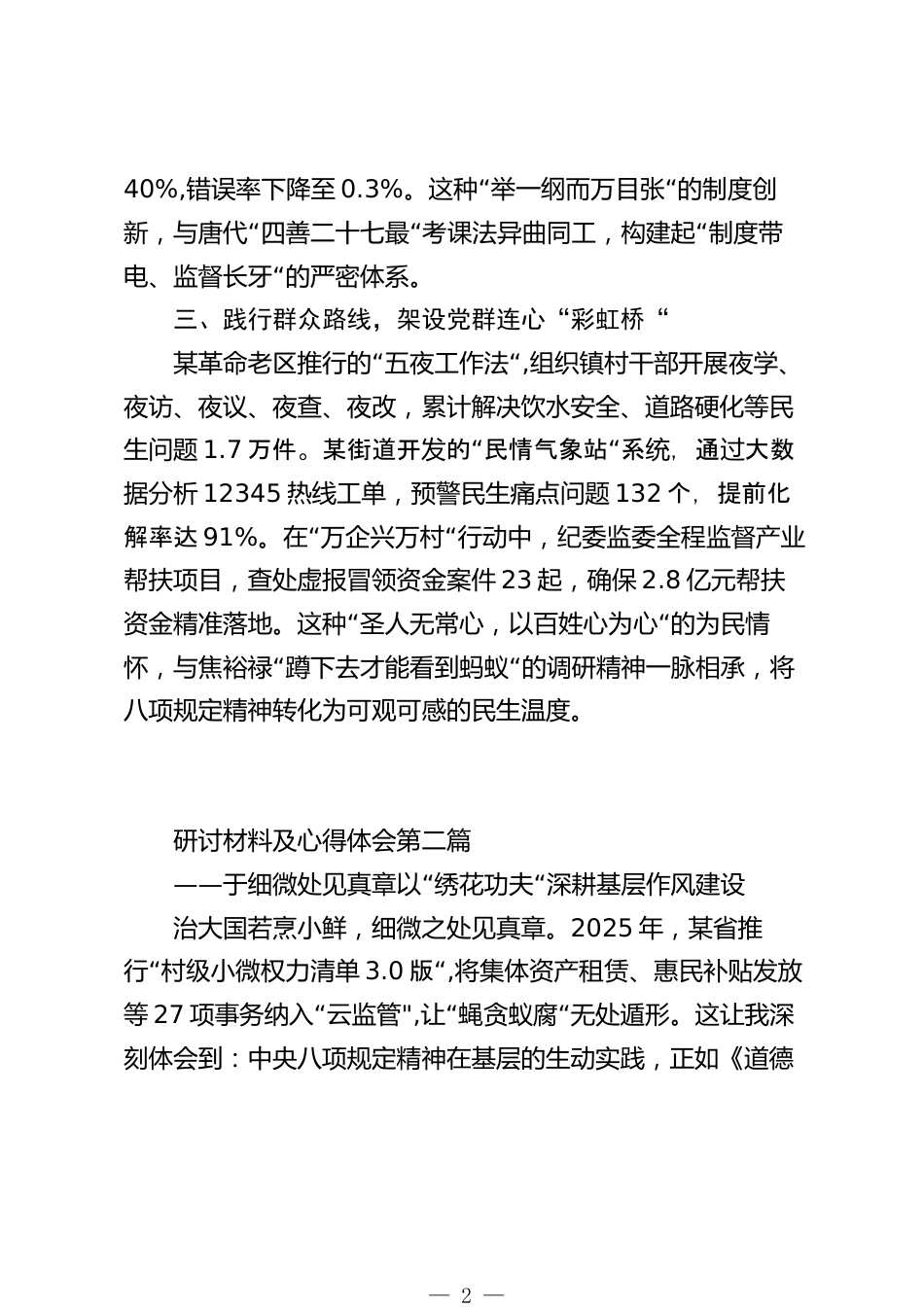 40%,错误率下降至 0.3%。这种“举一纲而万目张“的制度创新，与唐代“四善二十七最“考课法异曲同工，构建起“制度带电、监督长牙“的严密体系。

三、践行群众路线，架设党群连心“彩虹桥“

某革命老区推行的“五夜工作法“,组织镇村干部开展夜学、夜访、夜议、夜查、夜改，累计解决饮水安全、道路硬化等民生问题 1.7 万件。某街道开发的“民情气象站“系统，通过大数据分析 12345 热线工单，预警民生痛点问题 132 个，提前化解率达 91%。在“万企兴万村“行动中，纪委监委全程监督产业帮扶项目，查处虚报冒领资金案件 23 起，确保 2.8 亿元帮扶资金精准落地。这种“圣人无常心，以百姓心为心“的为民情怀，与焦裕禄“蹲下去才能看到蚂蚁“的调研精神一脉相承，将八项规定精神转化为可观可感的民生温度。

研讨材料及心得体会第二篇

——于细微处见真章以“绣花功夫“深耕基层作风建设

治大国若烹小鲜，细微之处见真章。2025 年，某省推行“村级小微权力清单 3.0 版“,将集体资产租赁、惠民补贴发放等 27 项事务纳入“云监管",让“蝇贪蚁腐“无处遁形。这让我深刻体会到：中央八项规定精神在基层的生动实践，正如《道德

— 2 —